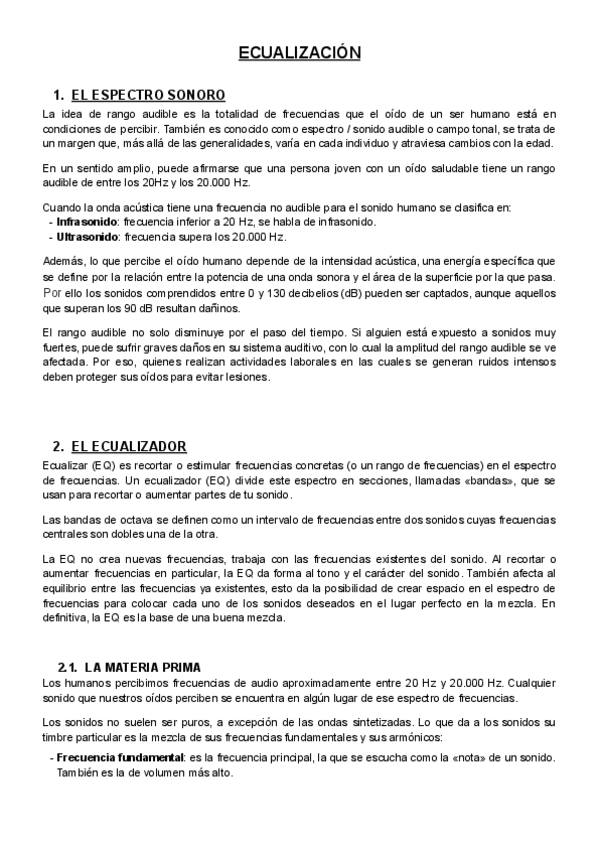 ECUALIZACIÓN

1. EL ESPECTRO SONORO

La idea de rango audible es la totalidad de frecuencias que el oído de un ser humano está en condiciones de percibir. También es conocido como espectro / sonido audible o campo tonal, se trata de un margen que, más allá de las generalidades, varía en cada individuo y atraviesa cambios con la edad.

En un sentido amplio, puede afirmarse que una persona joven con un oído saludable tiene un rango audible de entre los 20Hz y los 20.000 Hz.

Cuando la onda acústica tiene una frecuencia no audible para el sonido humano se clasifica en:
- Infrasonido: frecuencia inferior a 20 Hz, se habla de infrasonido.
- Ultrasonido: frecuencia supera los 20.000 Hz.

Además, lo que percibe el oído humano depende de la intensidad acústica, una energía específica que se define por la relación entre la potencia de una onda sonora y el área de la superficie por la que pasa. Por ello los sonidos comprendidos entre 0 y 130 decibelios (dB) pueden ser captados, aunque aquellos que superan los 90 dB resultan dañinos.

El rango audible no solo disminuye por el paso del tiempo. Si alguien está expuesto a sonidos muy fuertes, puede sufrir graves daños en su sistema auditivo, con lo cual la amplitud del rango audible se ve afectada. Por eso, quienes realizan actividades laborales en las cuales se generan ruidos intensos deben proteger sus oídos para evitar lesiones.

2. EL ECUALIZADOR

Ecualizar (EQ) es recortar o estimular frecuencias concretas (o un rango de frecuencias) en el espectro de frecuencias. Un ecualizador (EQ) divide este espectro en secciones, llamadas «bandas», que se usan para recortar o aumentar partes de tu sonido.

Las bandas de octava se definen como un intervalo de frecuencias entre dos sonidos cuyas frecuencias centrales son dobles una de la otra.

La EQ no crea nuevas frecuencias, trabaja con las frecuencias existentes del sonido. Al recortar o aumentar frecuencias en particular, la EQ da forma al tono y el carácter del sonido. También afecta al equilibrio entre las frecuencias ya existentes, esto da la posibilidad de crear espacio en el espectro de frecuencias para colocar cada uno de los sonidos deseados en el lugar perfecto en la mezcla. En definitiva, la EQ es la base de una buena mezcla.

2.1. LA MATERIA PRIMA

Los humanos percibimos frecuencias de audio aproximadamente entre 20 Hz y 20.000 Hz. Cualquier sonido que nuestros oídos perciben se encuentra en algún lugar de ese espectro de frecuencias.

Los sonidos no suelen ser puros, a excepción de las ondas sintetizadas. Lo que da a los sonidos su timbre particular es la mezcla de sus frecuencias fundamentales y sus armónicos:

- Frecuencia fundamental: es la frecuencia principal, la que se escucha como la «nota» de un sonido. También es la de volumen más alto.